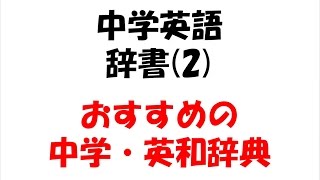 中学英語
辞書(2)

おすすめの
中学・英和辞典